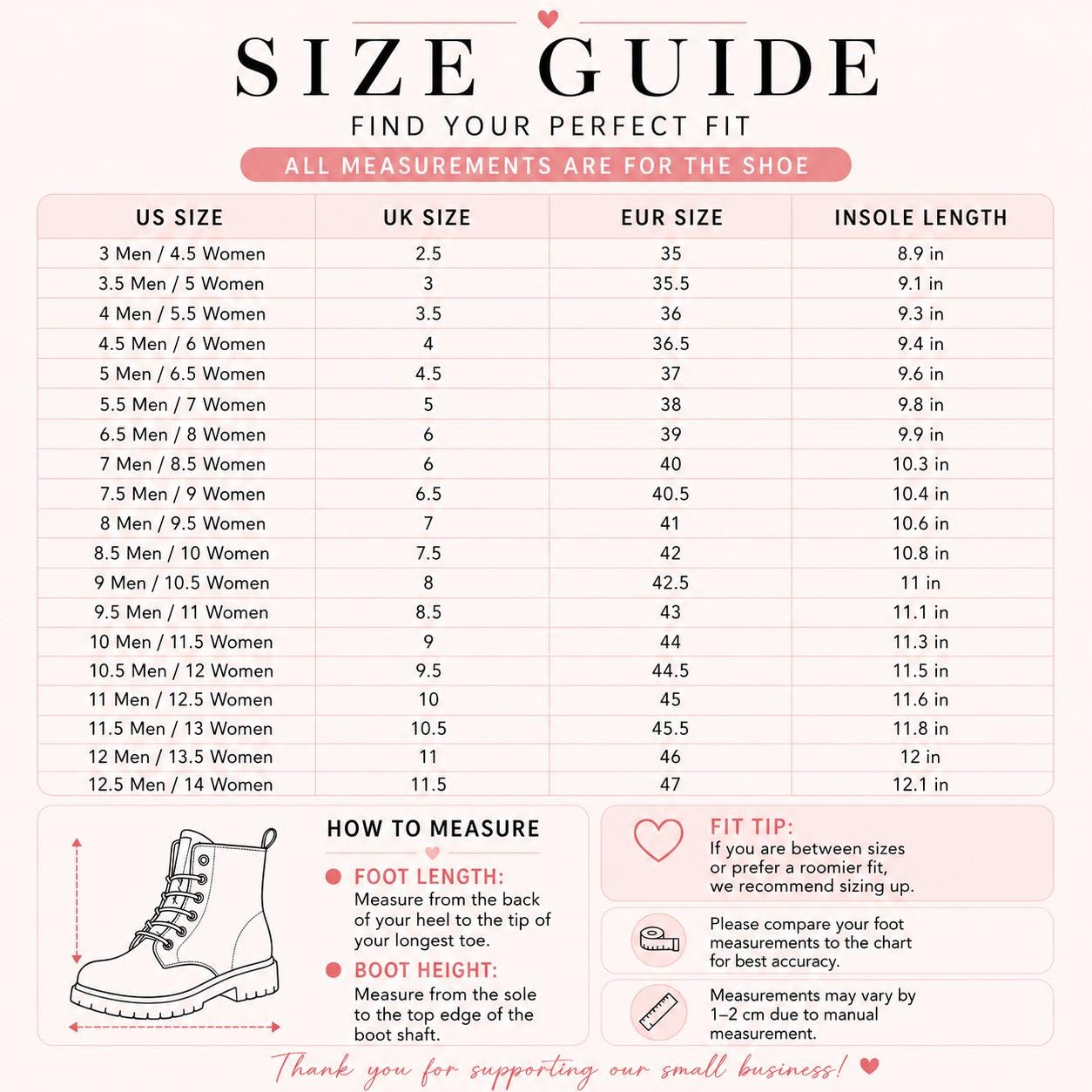 SIZE GUIDE

FIND YOUR PERFECT FIT

ALL MEASUREMENTS ARE FOR THE SHOE

| US SIZE | UK SIZE | EUR SIZE | INSOLE LENGTH |
|---|---|---|---|
| 3 Men / 4.5 Women | 2.5 | 35 | 8.9 in |
| 3.5 Men / 5 Women | 3 | 35.5 | 9.1 in |
| 4 Men / 5.5 Women | 3.5 | 36 | 9.3 in |
| 4.5 Men / 6 Women | 4 | 36.5 | 9.4 in |
| 5 Men / 6.5 Women | 4.5 | 37 | 9.6 in |
| 5.5 Men / 7 Women | 5 | 38 | 9.8 in |
| 6.5 Men / 8 Women | 6 | 39 | 9.9 in |
| 7 Men / 8.5 Women | 6 | 40 | 10.3 in |
| 7.5 Men / 9 Women | 6.5 | 40.5 | 10.4 in |
| 8 Men / 9.5 Women | 7 | 41 | 10.6 in |
| 8.5 Men / 10 Women | 7.5 | 42 | 10.8 in |
| 9 Men / 10.5 Women | 8 | 42.5 | 11 in |
| 9.5 Men / 11 Women | 8.5 | 43 | 11.1 in |
| 10 Men / 11.5 Women | 9 | 44 | 11.3 in |
| 10.5 Men / 12 Women | 9.5 | 44.5 | 11.5 in |
| 11 Men / 12.5 Women | 10 | 45 | 11.6 in |
| 11.5 Men / 13 Women | 10.5 | 45.5 | 11.8 in |
| 12 Men / 13.5 Women | 11 | 46 | 12 in |
| 12.5 Men / 14 Women | 11.5 | 47 | 12.1 in |

HOW TO MEASURE

FOOT LENGTH:
Measure from the back of your heel to the tip of your longest toe.

BOOT HEIGHT:
Measure from the sole to the top edge of the boot shaft.

FIT TIP:
If you are between sizes or prefer a roomier fit, we recommend sizing up.

Please compare your foot measurements to the chart for best accuracy.

Measurements may vary by 1–2 cm due to manual measurement.

Thank you for supporting our small business!